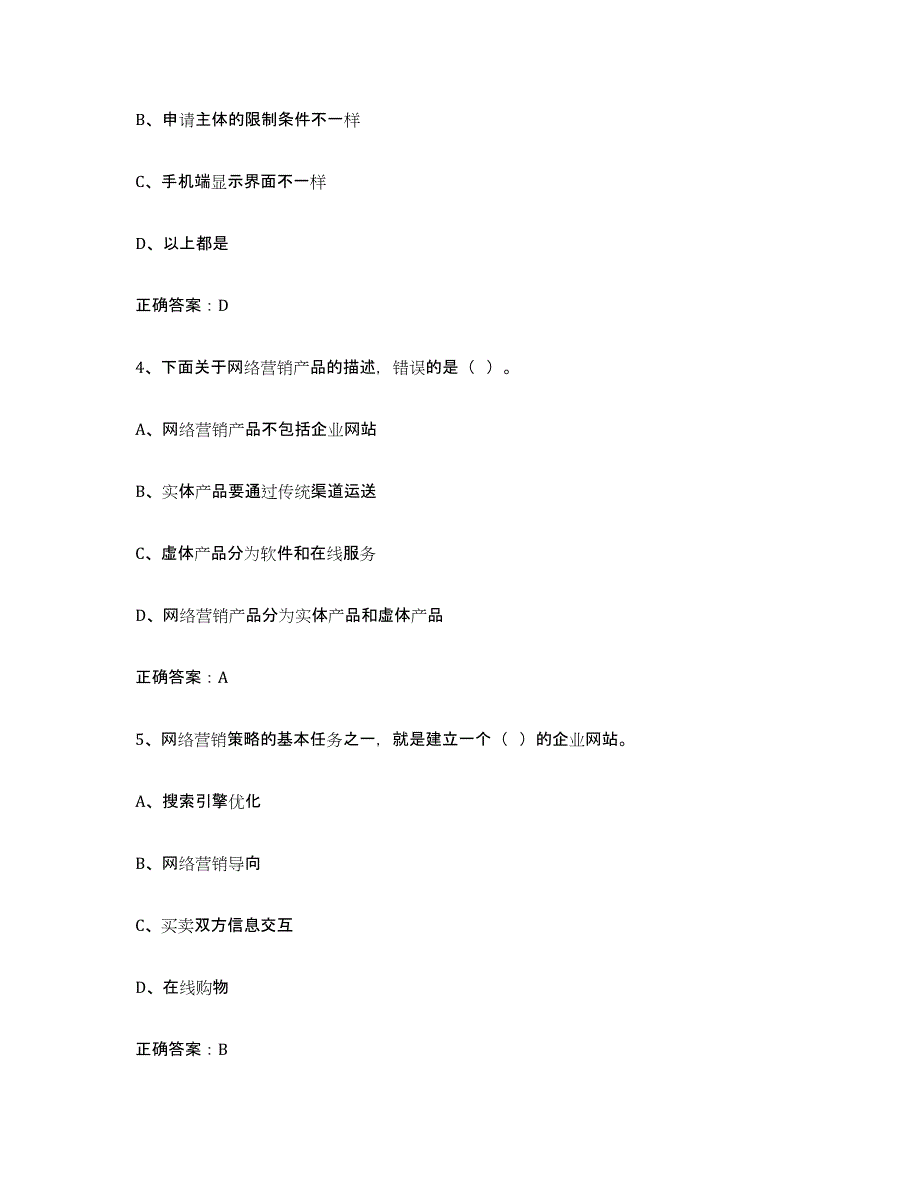 B、申请主体的限制条件不一样

C、手机端显示界面不一样

D、以上都是

正确答案：D

4、下面关于网络营销产品的描述，错误的是（ ）。

A、网络营销产品不包括企业网站

B、实体产品要通过传统渠道运送

C、虚体产品分为软件和在线服务

D、网络营销产品分为实体产品和虚体产品

正确答案：A

5、网络营销策略的基本任务之一，就是建立一个（ ）的企业网站。

A、搜索引擎优化

B、网络营销导向

C、买卖双方信息交互

D、在线购物

正确答案：B